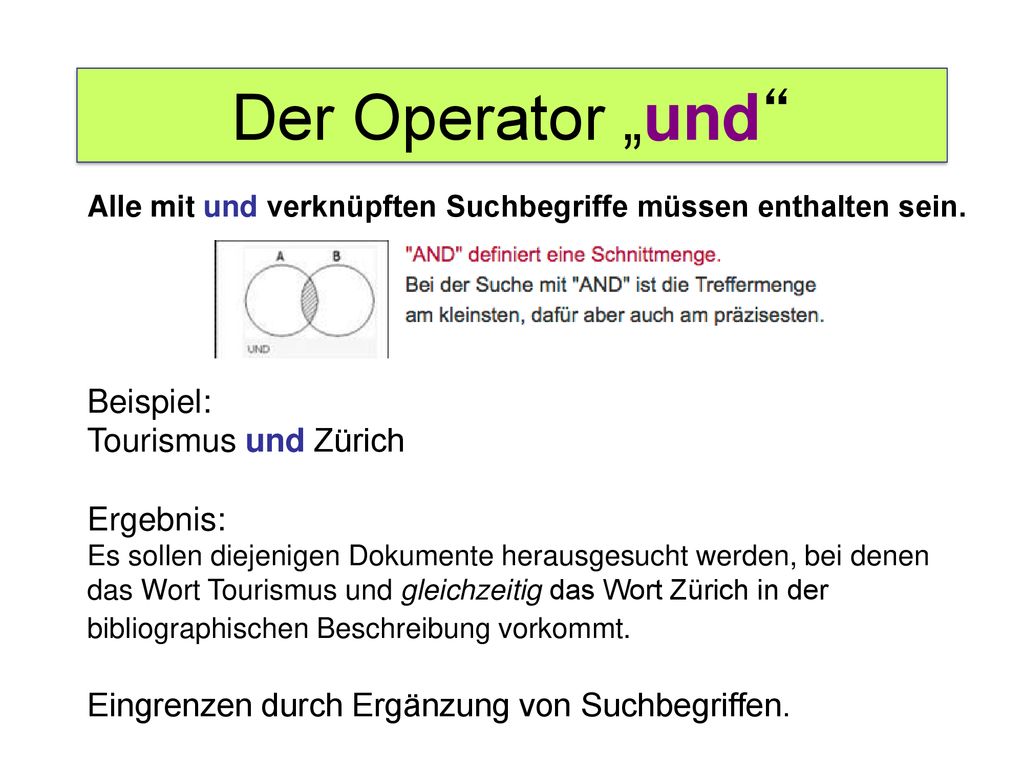 Der Operator „und“

Alle mit und verknüpften Suchbegriffe müssen enthalten sein.

A B

UND

"AND" definiert eine Schnittmenge.
Bei der Suche mit "AND" ist die Treffermenge am kleinsten, dafür aber auch am präzisesten.

Beispiel:
Tourismus und Zürich

Ergebnis:
Es sollen diejenigen Dokumente herausgesucht werden, bei denen das Wort Tourismus und gleichzeitig das Wort Zürich in der bibliographischen Beschreibung vorkommt.

Eingrenzen durch Ergänzung von Suchbegriffen.